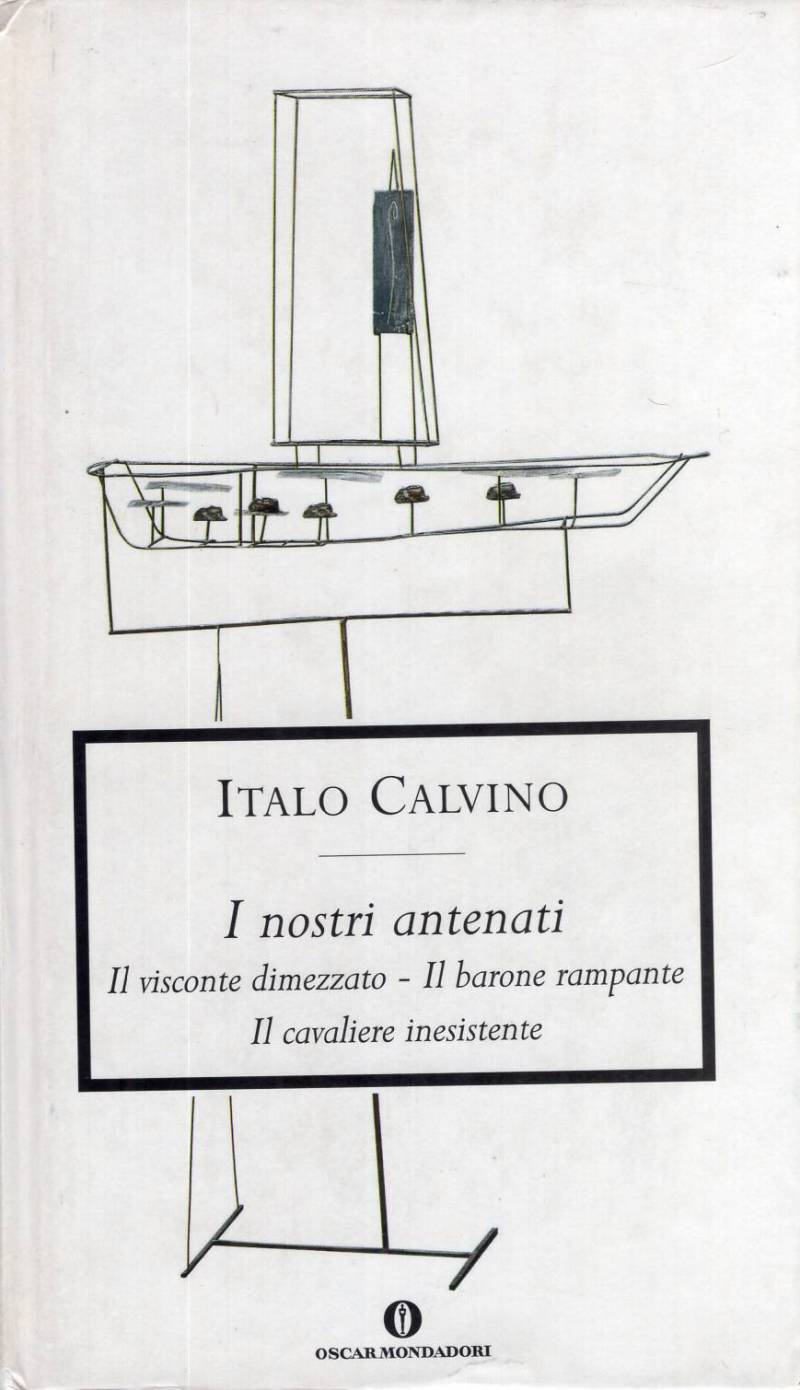 ITALO CALVINO

I nostri antenati

Il visconte dimezzato - Il barone rampante

Il cavaliere inesistente

OSCAR MONDADORI